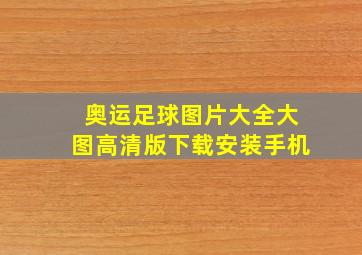 奥运足球图片大全大图高清版下载安装手机